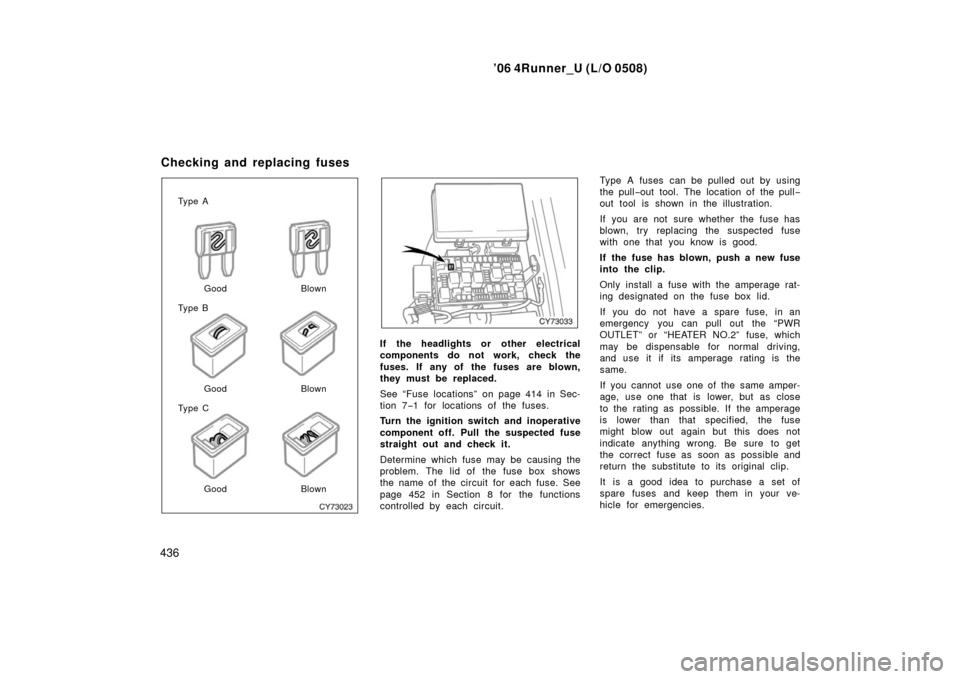 ’06 4Runner_U (L/O 0508)

Checking and replacing fuses

Type A

Good

Blown

Type B

Good

Blown

Type C

Good

Blown

CY73023

CY73033

If the headlights or other electrical components do not work, check the fuses. If any of the fuses are blown, they must be replaced.

See “Fuse locations” on page 414 in Section 7−1 for locations of the fuses.

Turn the ignition switch and inoperative component off. Pull the suspected fuse straight out and check it.

Determine which fuse may be causing the problem. The lid of the fuse box shows the name of the circuit for each fuse. See page 452 in Section 8 for the functions controlled by each circuit.

Type A fuses can be pulled out by using the pull−out tool. The location of the pull−out tool is shown in the illustration.

If you are not sure whether the fuse has blown, try replacing the suspected fuse with one that you know is good.

If the fuse has blown, push a new fuse into the clip.

Only install a fuse with the amperage rating designated on the fuse box lid.

If you do not have a spare fuse, in an emergency you can pull out the “PWR OUTLET” or “HEATER NO.2” fuse, which may be dispensable for normal driving, and use it if its amperage rating is the same.

If you cannot use one of the same amperage, use one that is lower, but as close to the rating as possible. If the amperage is lower than that specified, the fuse might blow out again but this does not indicate anything wrong. Be sure to get the correct fuse as soon as possible and return the substitute to its original clip.

It is a good idea to purchase a set of spare fuses and keep them in your vehicle for emergencies.

436

carmanualsonline.info